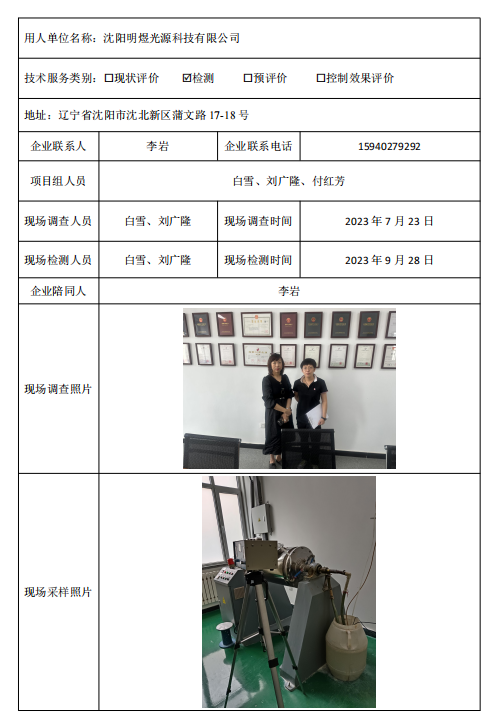 用人单位名称：沈阳明煜光源科技有限公司

技术服务类别：☐现状评价 ☑检测 ☐预评价 ☐控制效果评价

地址：辽宁省沈阳市沈北新区蒲文路17-18号

企业联系人
李岩
企业联系电话
15940279292

项目组人员
白雪、刘广隆、付红芳

现场调查人员
白雪、刘广隆
现场调查时间
2023年7月23日

现场检测人员
白雪、刘广隆
现场检测时间
2023年9月28日

企业陪同人
李岩

现场调查照片

现场采样照片